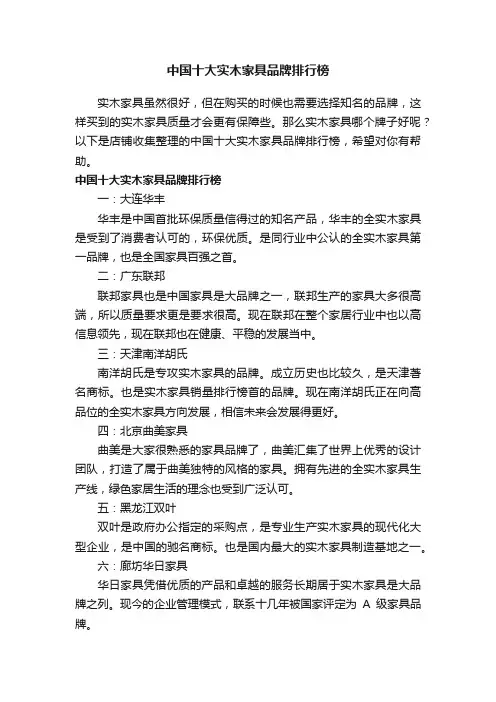 中国十大实木家具品牌排行榜

实木家具虽然很好，但在购买的时候也需要选择知名的品牌，这样买到的实木家具质量才会更有保障些。那么实木家具哪个牌子好呢？以下是店铺收集整理的中国十大实木家具品牌排行榜，希望对你有帮助。

中国十大实木家具品牌排行榜

一：大连华丰

华丰是中国首批环保质量信得过的知名产品，华丰的全实木家具是受到了消费者认可的，环保优质。是同行业中公认的全实木家具第一品牌，也是全国家具百强之首。

二：广东联邦

联邦家具也是中国家具是大品牌之一，联邦生产的家具大多很高端，所以质量要求更是要求很高。现在联邦在整个家居行业中也以高信息领先，现在联邦也在健康、平稳的发展当中。

三：天津南洋胡氏

南洋胡氏是专攻实木家具的品牌。成立历史也比较久，是天津著名商标。也是实木家具销量排行榜首的品牌。现在南洋胡氏正在向高品位的全实木家具方向发展，相信未来会发展得更好。

四：北京曲美家具

曲美是大家很熟悉的家具品牌了，曲美汇集了世界上优秀的设计团队，打造了属于曲美独特的风格的家具。拥有先进的全实木家具生产线，绿色家居生活的理念也受到广泛认可。

五：黑龙江双叶

双叶是政府办公指定的采购点，是专业生产实木家具的现代化大型企业，是中国的驰名商标。也是国内最大的实木家具制造基地之一。

六：廊坊华日家具

华日家具凭借优质的产品和卓越的服务长期居于实木家具是大品牌之列。现今的企业管理模式，联系十几年被国家评定为 A 级家具品牌。